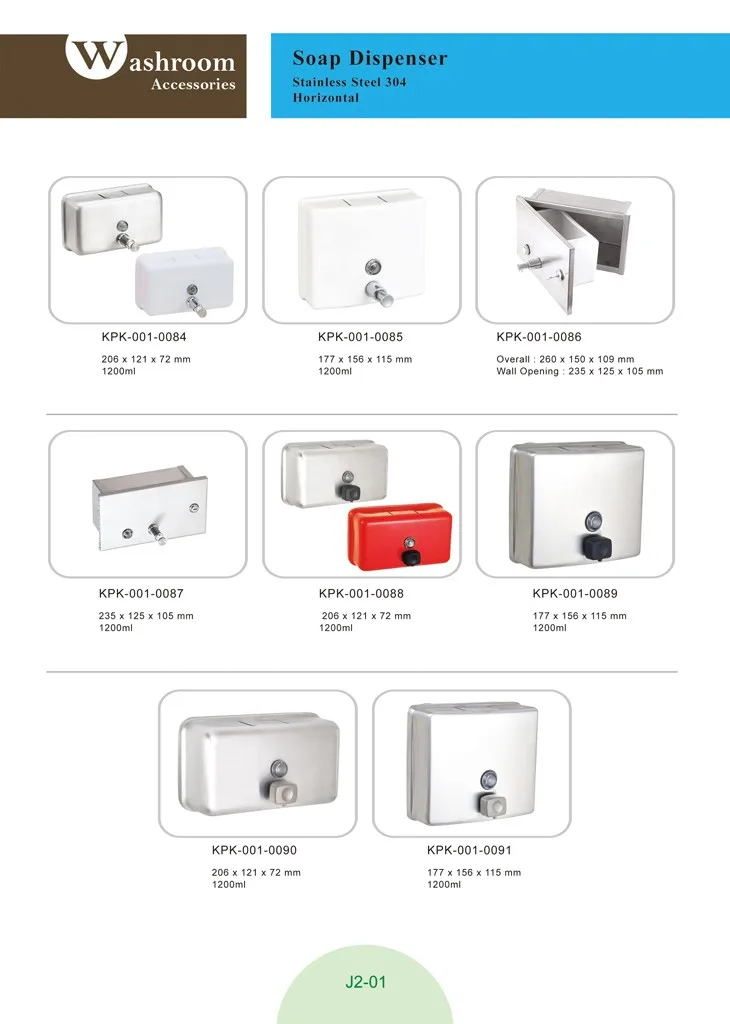 Washroom
Accessories

Soap Dispenser
Stainless Steel 304
Horizontal

KPK-001-0084
206 x 121 x 72 mm
1200ml

KPK-001-0085
177 x 156 x 115 mm
1200ml

KPK-001-0086
Overall : 260 x 150 x 109 mm
Wall Opening : 235 x 125 x 105 mm

KPK-001-0087
235 x 125 x 105 mm
1200ml

KPK-001-0088
206 x 121 x 72 mm
1200ml

KPK-001-0089
177 x 156 x 115 mm
1200ml

KPK-001-0090
206 x 121 x 72 mm
1200ml

KPK-001-0091
177 x 156 x 115 mm
1200ml

J2-01